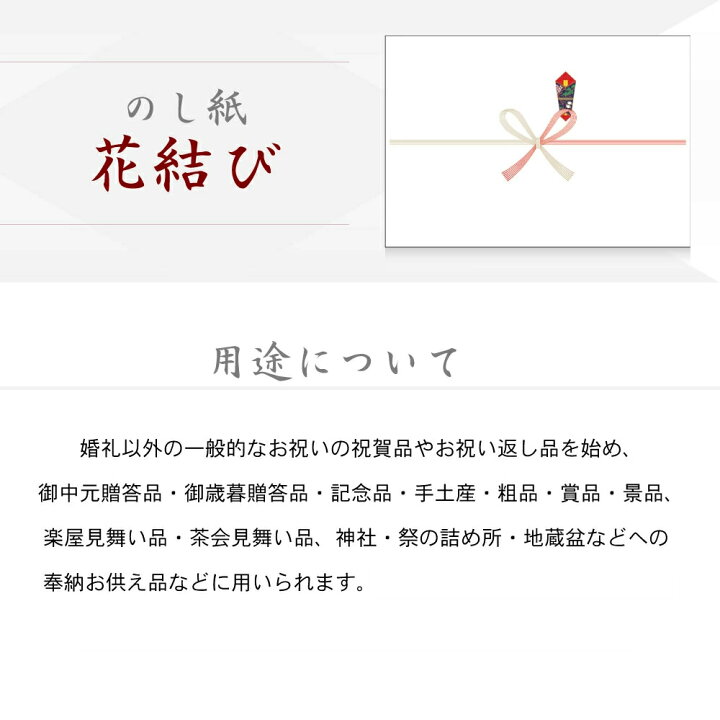 のし紙
花結び

用途について

婚礼以外の一般的なお祝いの祝賀品やお祝い返し品を始め、御中元贈答品・御歳暮贈答品・記念品・手土産・粗品・賞品・景品、楽屋見舞い品・茶会見舞い品、神社・祭の詰め所・地蔵盆などへの奉納お供え品などに用いられます。